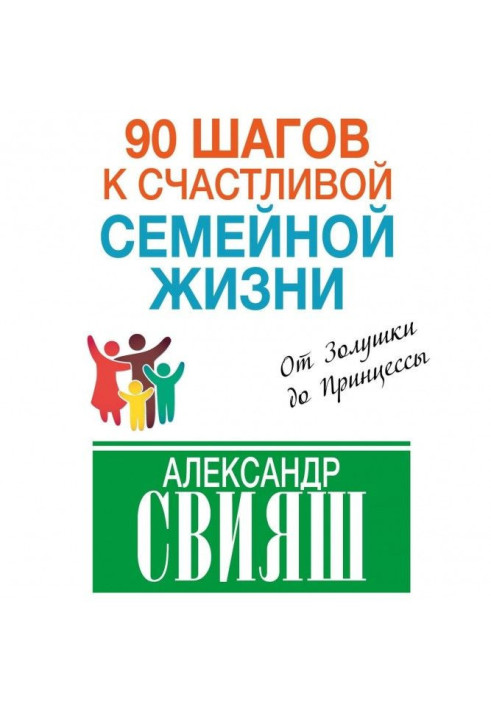 90 ШАГОВ
К СЧАСТЛИВОЙ
СЕМЕЙНОЙ
ЖИЗНИ

От Золушки
до Принцессы

АЛЕКСАНДР
СВИЯШ